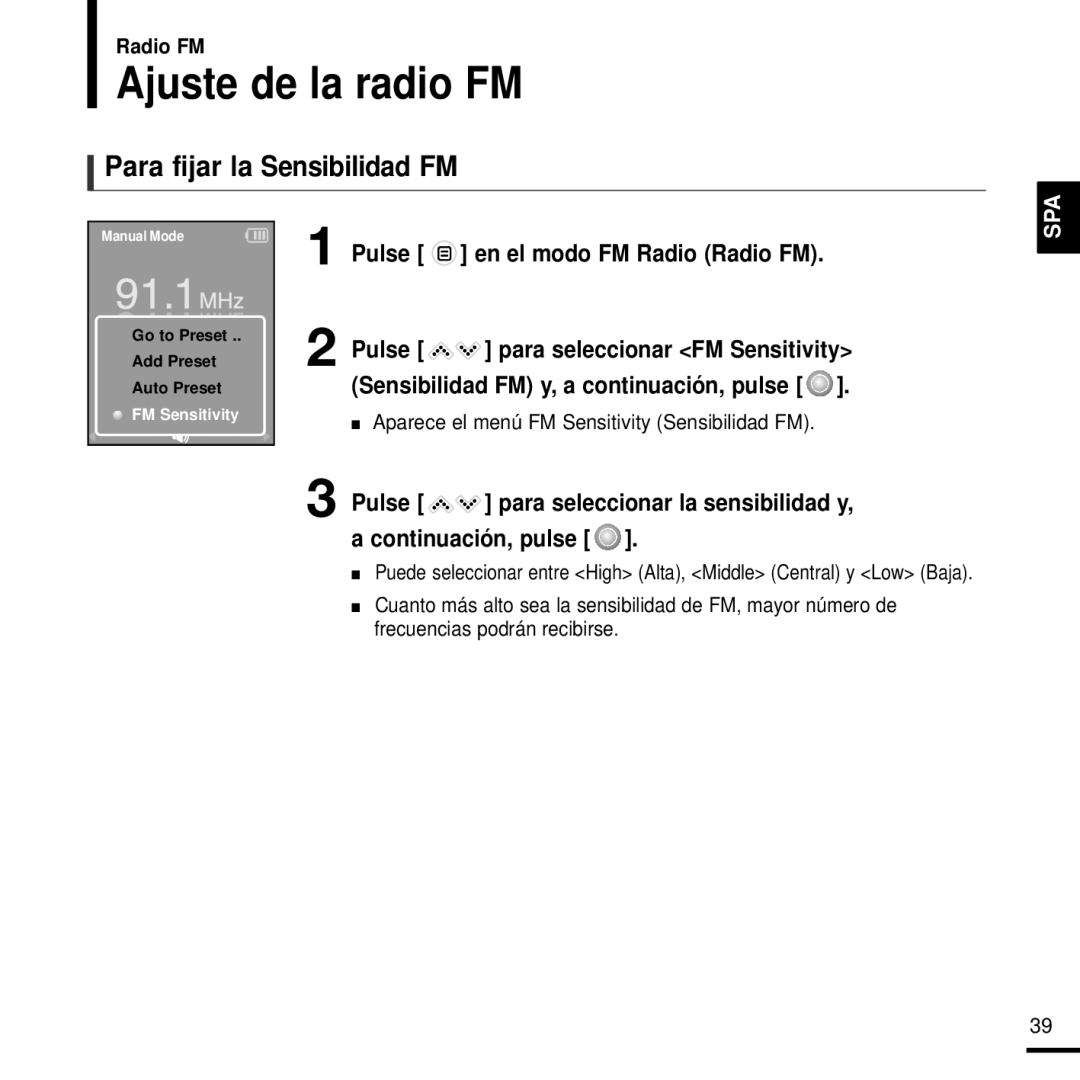 Radio FM

Ajuste de la radio FM

Para fijar la Sensibilidad FM

SPA

Manual Mode

91.1 MHz

Go to Preset ..
Add Preset
Auto Preset
FM Sensitivity

1 Pulse [ ] en el modo FM Radio (Radio FM).

2 Pulse [ ] para seleccionar <FM Sensitivity> (Sensibilidad FM) y, a continuación, pulse [ ].

■ Aparece el menú FM Sensitivity (Sensibilidad FM).

3 Pulse [ ] para seleccionar la sensibilidad y, a continuación, pulse [ ].

■ Puede seleccionar entre <High> (Alta), <Middle> (Central) y <Low> (Baja).

■ Cuanto más alto sea la sensibilidad de FM, mayor número de frecuencias podrán recibirse.

39